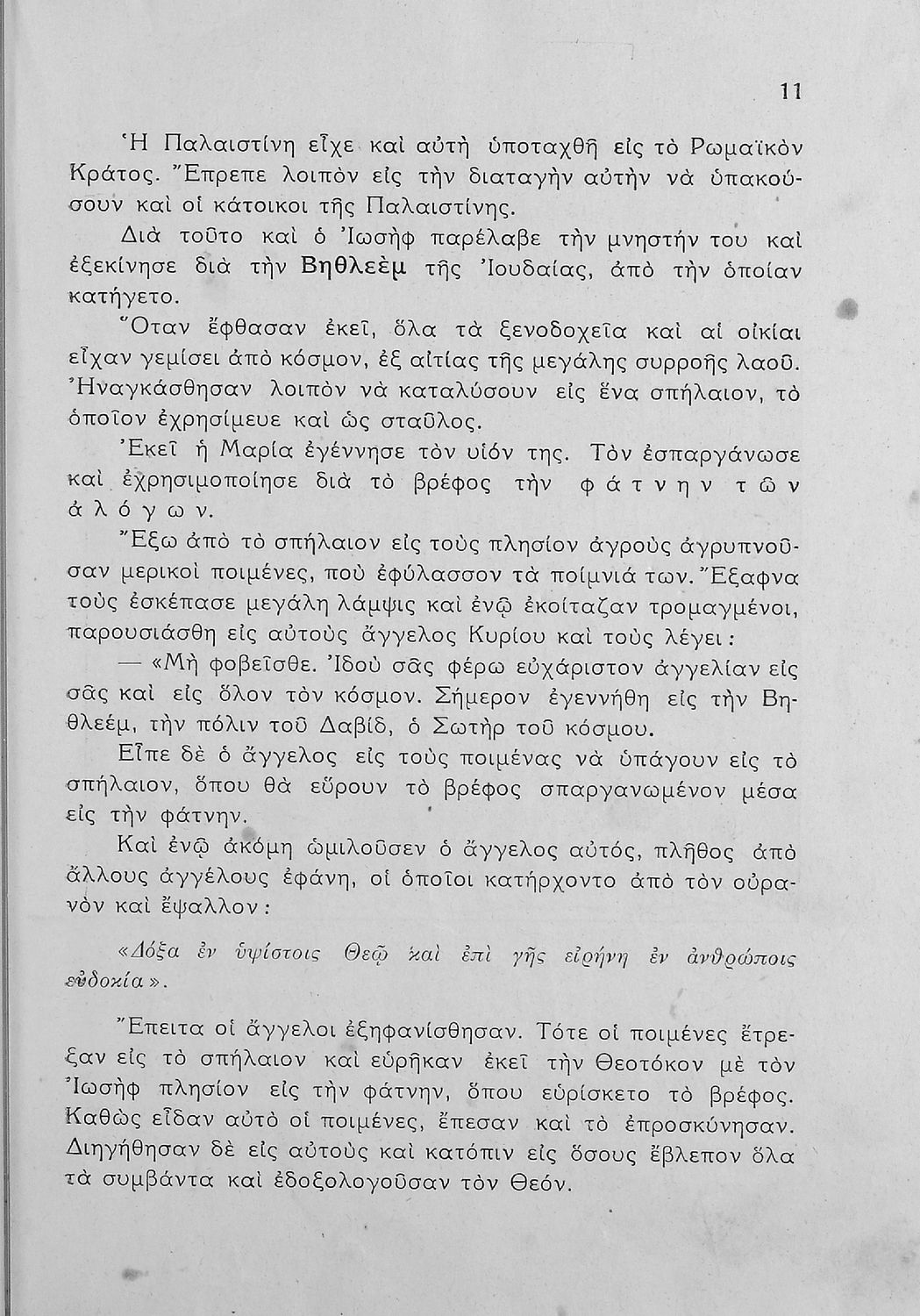 11

Ἡ Παλαιστίνη εἶχε καὶ αὐτὴ ὑποταχθῆ εἰς τὸ Ρωμαϊκὸν Κράτος. Ἔπρεπε λοιπὸν εἰς τὴν διαταγὴν αὐτὴν νὰ ὑπακούσουν καὶ οἱ κάτοικοι τῆς Παλαιστίνης.

Διὰ τοῦτο καὶ ὁ Ἰωσὴφ παρέλαβε τὴν μνηστήν του καὶ ἐξεκίνησε διὰ τὴν Βηθλεὲμ τῆς Ἰουδαίας, ἀπὸ τὴν ὁποίαν κατήγετο.

Ὅταν ἔφθασαν ἐκεῖ, ὅλα τὰ ξενοδοχεῖα καὶ αἱ οἰκίαι εἶχαν γεμίσει ἀπὸ κόσμον, ἐξ αἰτίας τῆς μεγάλης συρροῆς λαοῦ. Ἠναγκάσθησαν λοιπὸν νὰ καταλύσουν εἰς ἕνα σπήλαιον, τὸ ὁποῖον ἐχρησίμευε καὶ ὡς σταῦλος.

Ἐκεῖ ἡ Μαρία ἐγέννησε τὸν υἱόν της. Τὸν ἐσπαργάνωσε καὶ ἐχρησιμοποίησε διὰ τὸ βρέφος τὴν φάτνην τῶν ἀλόγων.

Ἔξω ἀπὸ τὸ σπήλαιον εἰς τοὺς πλησίον ἀγροὺς ἀγρυπνοῦσαν μερικοὶ ποιμένες, ποὺ ἐφύλασσον τὰ ποίμνιά των. Ἔξαφνα τοὺς ἐσκέπασε μεγάλη λάμψις καὶ ἐνῷ ἐκοίταζαν τρομαγμένοι, παρουσιάσθη εἰς αὐτοὺς ἄγγελος Κυρίου καὶ τοὺς λέγει:

— «Μὴ φοβεῖσθε. Ἰδοὺ σᾶς φέρω εὐχάριστον ἀγγελίαν εἰς σᾶς καὶ εἰς ὅλον τὸν κόσμον. Σήμερον ἐγεννήθη εἰς τὴν Βηθλεέμ, τὴν πόλιν τοῦ Δαβίδ, ὁ Σωτὴρ τοῦ κόσμου.

Εἶπε δὲ ὁ ἄγγελος εἰς τοὺς ποιμένας νὰ ὑπάγουν εἰς τὸ σπήλαιον, ὅπου θὰ εὕρουν τὸ βρέφος σπαργανωμένον μέσα εἰς τὴν φάτνην.

Καὶ ἐνῷ ἀκόμη ὡμιλοῦσεν ὁ ἄγγελος αὐτός, πλῆθος ἀπὸ ἄλλους ἀγγέλους ἐφάνη, οἱ ὁποῖοι κατήρχοντο ἀπὸ τὸν οὐρανὸν καὶ ἔψαλλον:

«Δόξα ἐν ὑψίστοις Θεῷ καὶ ἐπὶ γῆς εἰρήνη ἐν ἀνθρώποις εὐδοκία».

Ἔπειτα οἱ ἄγγελοι ἐξηφανίσθησαν. Τότε οἱ ποιμένες ἔτρεξαν εἰς τὸ σπήλαιον καὶ εὑρῆκαν ἐκεῖ τὴν Θεοτόκον μὲ τὸν Ἰωσὴφ πλησίον εἰς τὴν φάτνην, ὅπου εὑρίσκετο τὸ βρέφος. Καθὼς εἶδαν αὐτὸ οἱ ποιμένες, ἔπεσαν καὶ τὸ ἐπροσκύνησαν. Διηγήθησαν δὲ εἰς αὐτοὺς καὶ κατόπιν εἰς ὅσους ἔβλεπον ὅλα τὰ συμβάντα καὶ ἐδοξολογοῦσαν τὸν Θεόν.